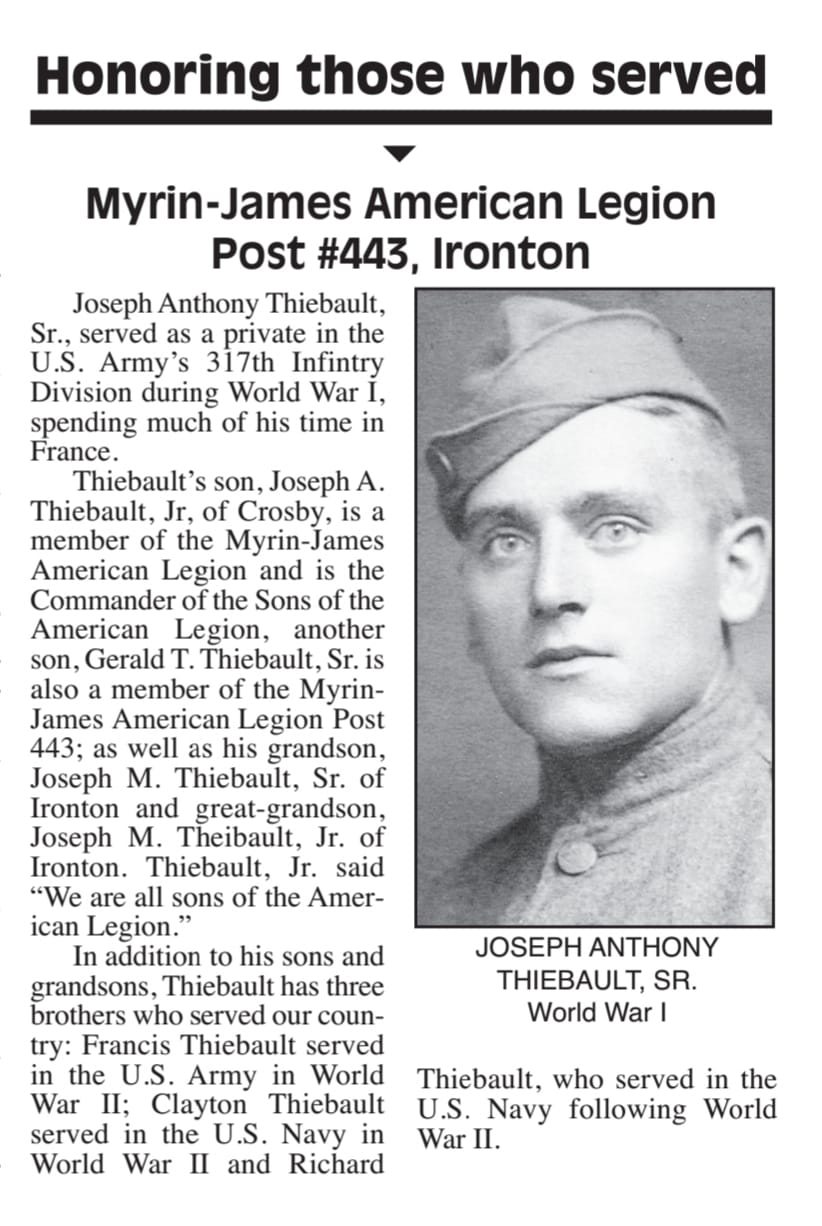 Honoring those who served

Myrin-James American Legion Post #443, Ironton

Joseph Anthony Thiebault, Sr., served as a private in the U.S. Army's 317th Infintry Division during World War I, spending much of his time in France.

Thiebault's son, Joseph A. Thiebault, Jr, of Crosby, is a member of the Myrin-James American Legion and is the Commander of the Sons of the American Legion, another son, Gerald T. Thiebault, Sr. is also a member of the Myrin-James American Legion Post 443; as well as his grandson, Joseph M. Thiebault, Sr. of Ironton and great-grandson, Joseph M. Theibault, Jr. of Ironton. Thiebault, Jr. said "We are all sons of the American Legion."

In addition to his sons and grandsons, Thiebault has three brothers who served our country: Francis Thiebault served in the U.S. Army in World War II; Clayton Thiebault served in the U.S. Navy in World War II and Richard Thiebault, who served in the U.S. Navy following World War II.

JOSEPH ANTHONY THIEBAULT, SR.
World War I